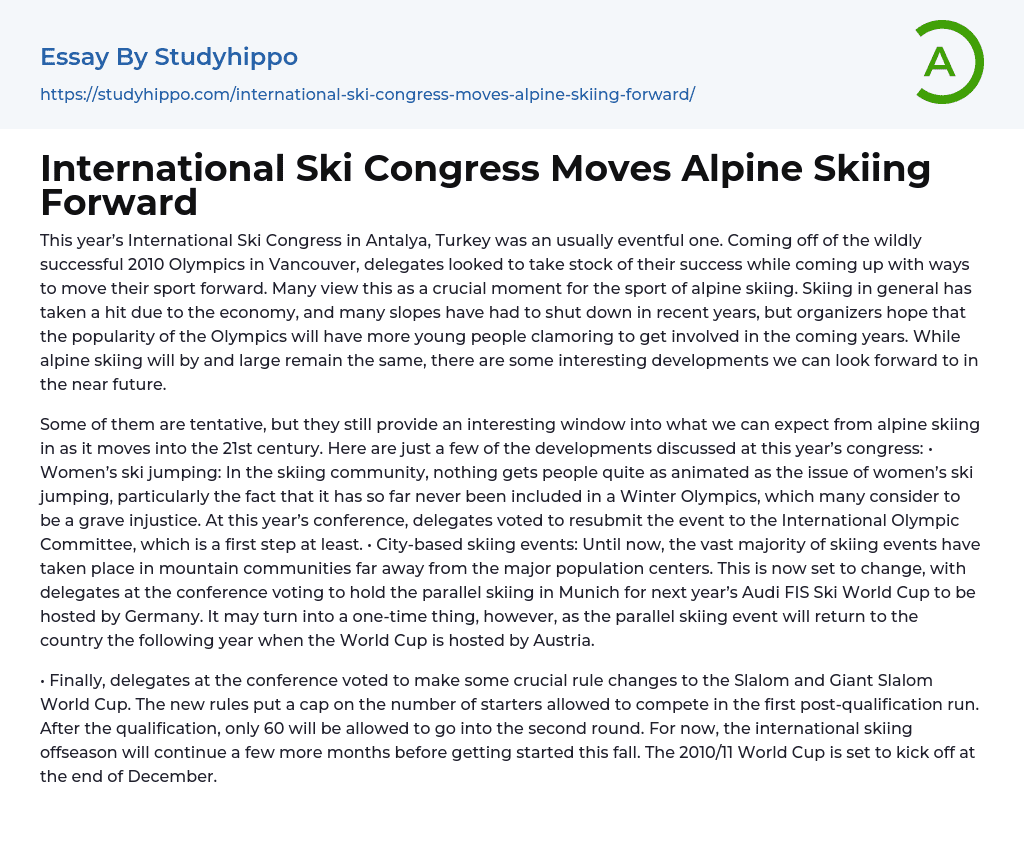 Essay By Studyhippo

https://studyhippo.com/international-ski-congress-moves-alpine-skiing-forward/

A

International Ski Congress Moves Alpine Skiing Forward

This year's International Ski Congress in Antalya, Turkey was an usually eventful one. Coming off of the wildly successful 2010 Olympics in Vancouver, delegates looked to take stock of their success while coming up with ways to move their sport forward. Many view this as a crucial moment for the sport of alpine skiing. Skiing in general has taken a hit due to the economy, and many slopes have had to shut down in recent years, but organizers hope that the popularity of the Olympics will have more young people clamoring to get involved in the coming years. While alpine skiing will by and large remain the same, there are some interesting developments we can look forward to in the near future.

Some of them are tentative, but they still provide an interesting window into what we can expect from alpine skiing in as it moves into the 21st century. Here are just a few of the developments discussed at this year's congress: • Women's ski jumping: In the skiing community, nothing gets people quite as animated as the issue of women's ski jumping, particularly the fact that it has so far never been included in a Winter Olympics, which many consider to be a grave injustice. At this year's conference, delegates voted to resubmit the event to the International Olympic Committee, which is a first step at least. • City-based skiing events: Until now, the vast majority of skiing events have taken place in mountain communities far away from the major population centers. This is now set to change, with delegates at the conference voting to hold the parallel skiing in Munich for next year's Audi FIS Ski World Cup to be hosted by Germany. It may turn into a one-time thing, however, as the parallel skiing event will return to the country the following year when the World Cup is hosted by Austria.

• Finally, delegates at the conference voted to make some crucial rule changes to the Slalom and Giant Slalom World Cup. The new rules put a cap on the number of starters allowed to compete in the first post-qualification run. After the qualification, only 60 will be allowed to go into the second round. For now, the international skiing offseason will continue a few more months before getting started this fall. The 2010/11 World Cup is set to kick off at the end of December.